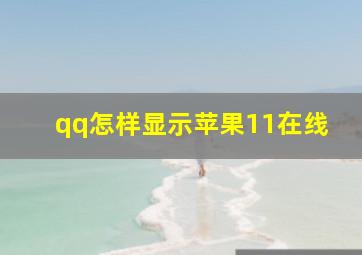 qq怎样显示苹果11在线